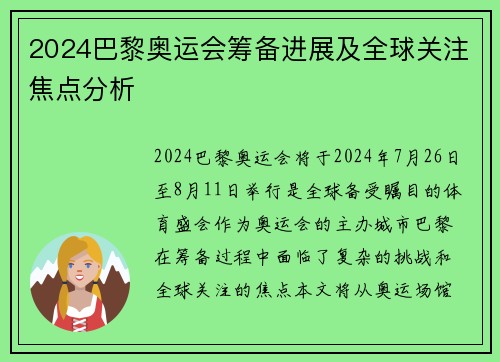 2024巴黎奥运会筹备进展及全球关注焦点分析

2024巴黎奥运会将于2024年7月26日至8月11日举行是全球备受瞩目的体育盛会作为奥运会的主办城市巴黎在筹备过程中面临了复杂的挑战和全球关注的焦点本文将从奥运场馆